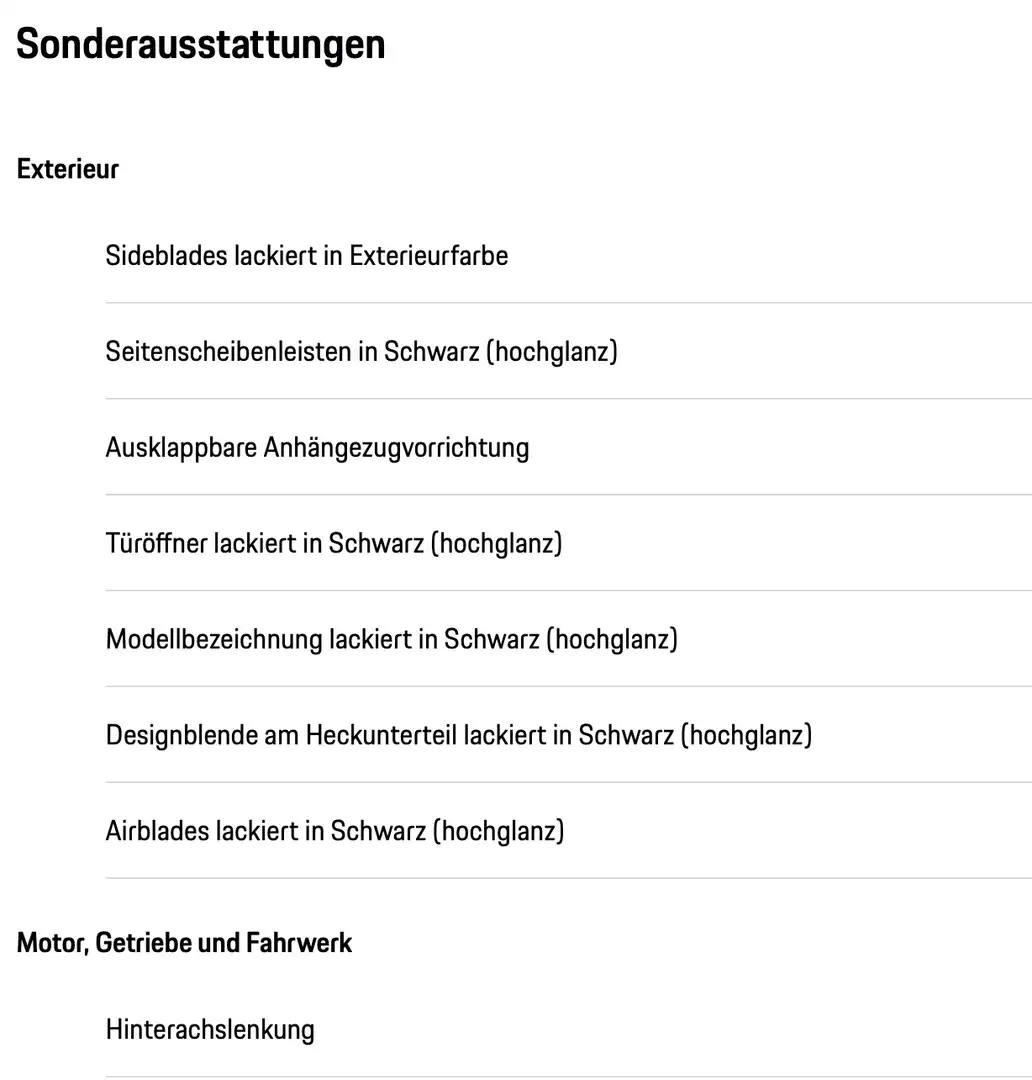 Sonderausstattungen

Exterieur

Sideblades lackiert in Exterieurfarbe

Seitenscheibenleisten in Schwarz (hochglanz)

Ausklappbare Anhängezugvorrichtung

Türöffner lackiert in Schwarz (hochglanz)

Modellbezeichnung lackiert in Schwarz (hochglanz)

Designblende am Heckunterteil lackiert in Schwarz (hochglanz)

Airblades lackiert in Schwarz (hochglanz)

Motor, Getriebe und Fahrwerk

Hinterachslenkung